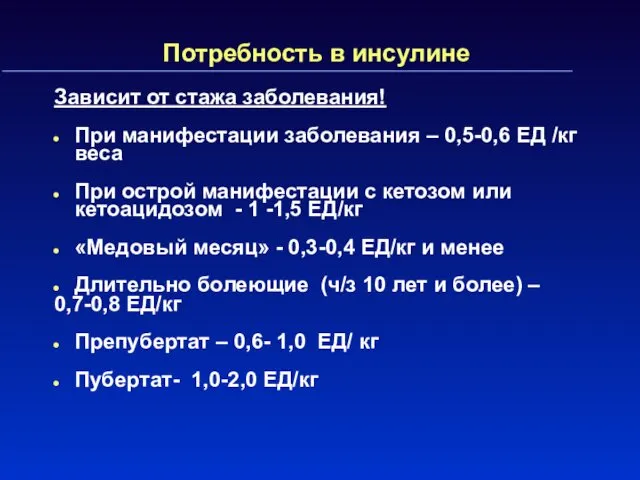 Потребность в инсулине

Зависит от стажа заболевания!

- При манифестации заболевания – 0,5-0,6 ЕД /кг веса

- При острой манифестации с кетозом или кетоацидозом - 1 -1,5 ЕД/кг

- «Медовый месяц» - 0,3-0,4 ЕД/кг и менее

- Длительно болеющие (ч/з 10 лет и более) – 0,7-0,8 ЕД/кг

- Препубертат – 0,6- 1,0 ЕД/ кг

- Пубертат- 1,0-2,0 ЕД/кг